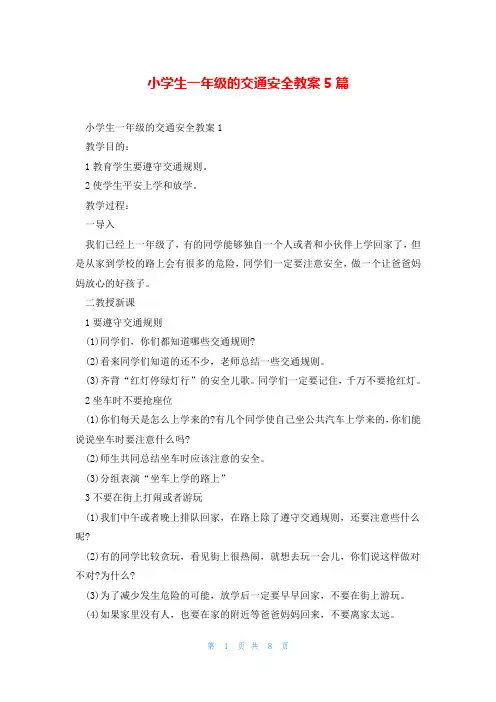 小学生一年级的交通安全教案 5 篇

小学生一年级的交通安全教案 1

教学目的：

1 教育学生要遵守交通规则。

2 使学生平安上学和放学。

教学过程：

一导入

我们已经上一年级了，有的同学能够独自一个人或者和小伙伴上学回家了，但是从家到学校的路上会有很多的危险，同学们一定要注意安全，做一个让爸爸妈妈放心的好孩子。

二教授新课

1 要遵守交通规则

(1)同学们，你们都知道哪些交通规则?

(2)看来同学们知道的还不少，老师总结一些交通规则。

(3)齐背“红灯停绿灯行”的安全儿歌。同学们一定要记住，千万不要抢红灯。

2 坐车时不要抢座位

(1)你们每天是怎么上学来的?有几个同学使自己坐公共汽车上学来的，你们能说说坐车时要注意什么吗?

(2)师生共同总结坐车时应该注意的安全。

(3)分组表演“坐车上学的路上”

3 不要在街上打闹或者游玩

(1)我们中午或者晚上排队回家，在路上除了遵守交通规则，还要注意些什么呢?

(2)有的同学比较贪玩，看见街上很热闹，就想去玩一会儿，你们说这样做对不对?为什么?

(3)为了减少发生危险的可能，放学后一定要早早回家，不要在街上游玩。

(4)如果家里没有人，也要在家的附近等爸爸妈妈回来，不要离家太远。

第 1 页 共 8 页